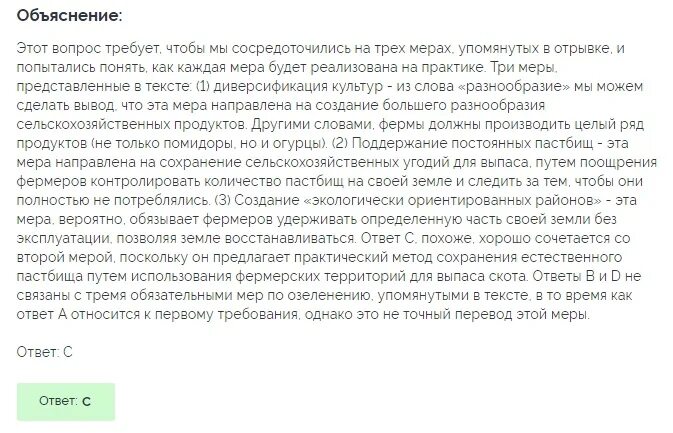 Объяснение:

Этот вопрос требует, чтобы мы сосредоточились на трех мерах, упомянутых в отрывке, и попытались понять, как каждая мера будет реализована на практике. Три меры, представленные в тексте: (1) диверсификация культур - из слова «разнообразие» мы можем сделать вывод, что эта мера направлена на создание большего разнообразия сельскохозяйственных продуктов. Другими словами, фермы должны производить целый ряд продуктов (не только помидоры, но и огурцы). (2) Поддержание постоянных пастбищ - эта мера направлена на сохранение сельскохозяйственных угодий для выпаса, путем поощрения фермеров контролировать количество пастбищ на своей земле и следить за тем, чтобы они полностью не потреблялись. (3) Создание «экологически ориентированных районов» - эта мера, вероятно, обязывает фермеров удерживать определенную часть своей земли без эксплуатации, позволяя земле восстанавливаться. Ответ C, похоже, хорошо сочетается со второй мерой, поскольку он предлагает практический метод сохранения естественного пастбища путем использования фермерских территорий для выпаса скота. Ответы B и D не связаны с тремя обязательными мер по озеленению, упомянутыми в тексте, в то время как ответ A относится к первому требования, однако это не точный перевод этой меры.

Ответ: C

Ответ: C